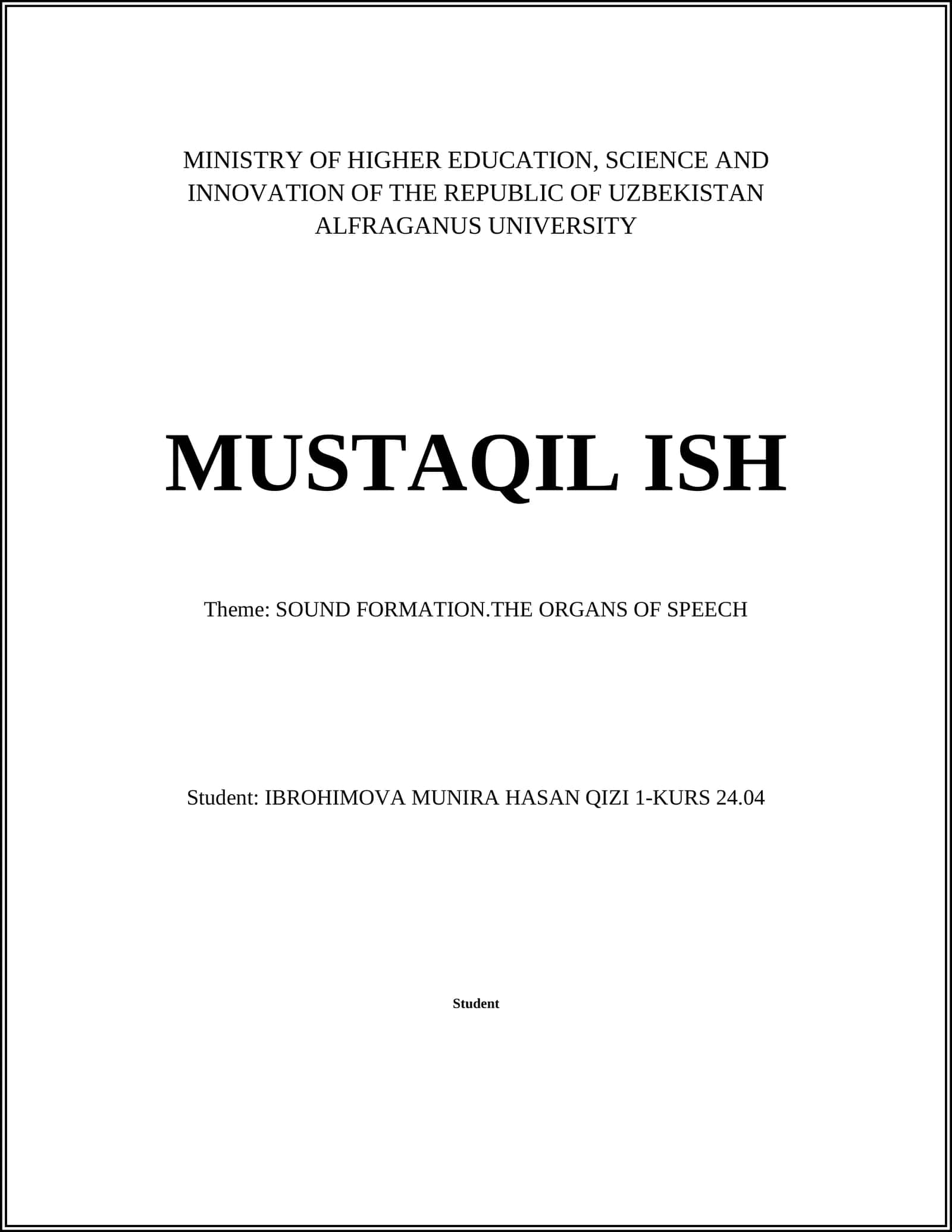 MINISTRY OF HIGHER EDUCATION, SCIENCE AND INNOVATION OF THE REPUBLIC OF UZBEKISTAN
ALFRAGANUS UNIVERSITY

MUSTAQIL ISH

Theme: SOUND FORMATION.THE ORGANS OF SPEECH

Student: IBROHIMOVA MUNIRA HASAN QIZI 1-KURS 24.04

Student